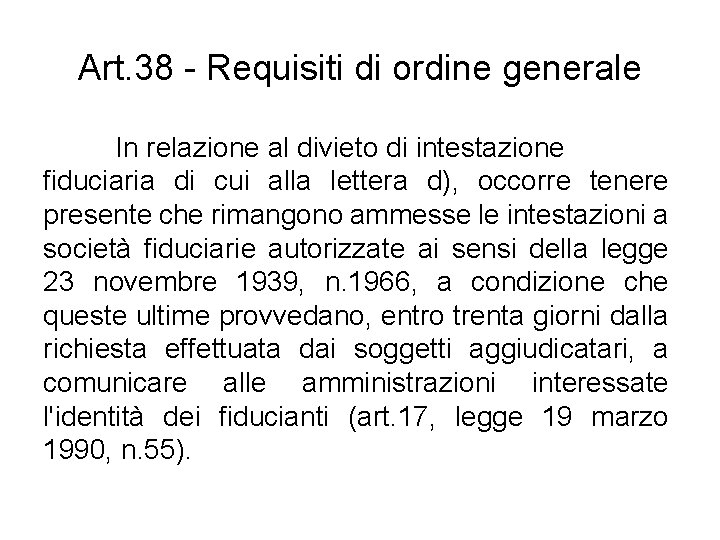 Art.38 - Requisiti di ordine generale

In relazione al divieto di intestazione fiduciaria di cui alla lettera d), occorre tenere presente che rimangono ammesse le intestazioni a società fiduciarie autorizzate ai sensi della legge 23 novembre 1939, n.1966, a condizione che queste ultime provvedano, entro trenta giorni dalla richiesta effettuata dai soggetti aggiudicatari, a comunicare alle amministrazioni interessate l'identità dei fiducianti (art.17, legge 19 marzo 1990, n.55).